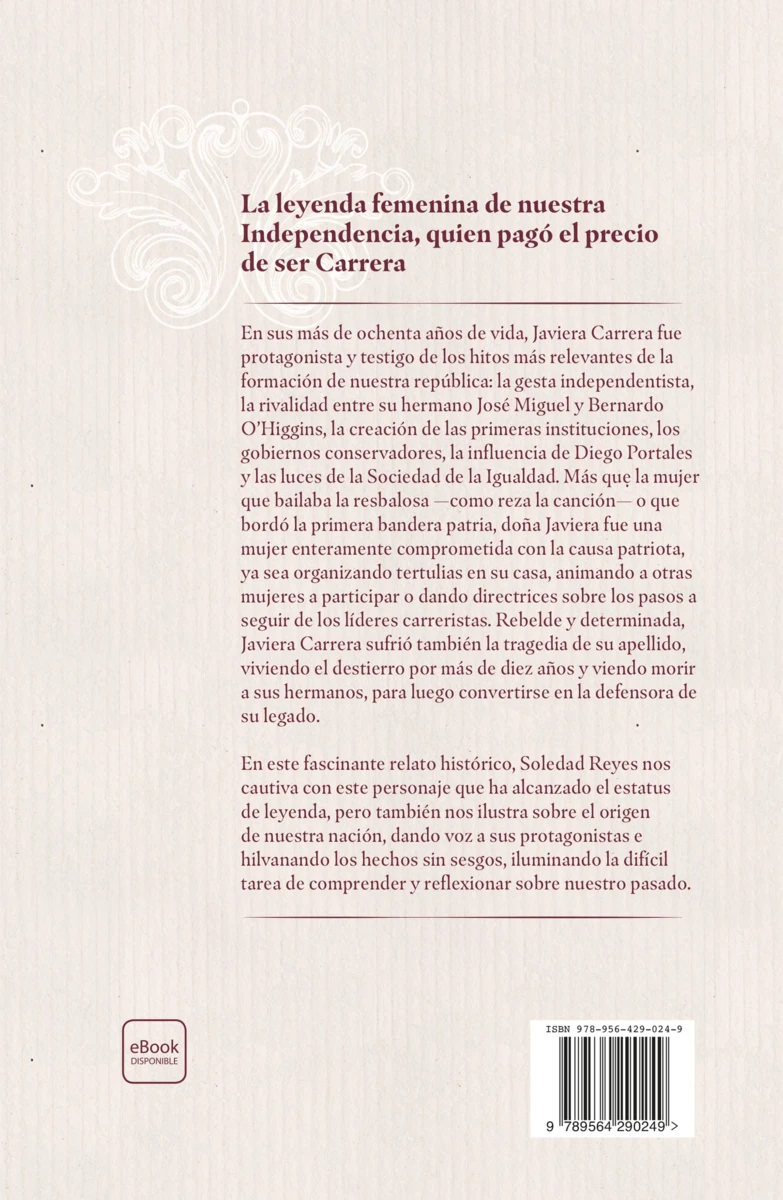 La leyenda femenina de nuestra Independencia, quien pagó el precio de ser Carrera

En sus más de ochenta años de vida, Javiera Carrera fue protagonista y testigo de los hitos más relevantes de la formación de nuestra república: la gesta independentista, la rivalidad entre su hermano José Miguel y Bernardo O'Higgins, la creación de las primeras instituciones, los gobiernos conservadores, la influencia de Diego Portales y las luces de la Sociedad de la Igualdad. Más que la mujer que bailaba la resbalosa —como reza la canción— o que bordó la primera bandera patria, doña Javiera fue una mujer enteramente comprometida con la causa patriota, ya sea organizando tertulias en su casa, animando a otras mujeres a participar o dando directrices sobre los pasos a seguir de los líderes carreristas. Rebelde y determinada, Javiera Carrera sufrió también la tragedia de su apellido, viviendo el destierro por más de diez años y viendo morir a sus hermanos, para luego convertirse en la defensora de su legado.

En este fascinante relato histórico, Soledad Reyes nos cautiva con este personaje que ha alcanzado el estatus de leyenda, pero también nos ilustra sobre el origen de nuestra nación, dando voz a sus protagonistas e hilvanando los hechos sin sesgos, iluminando la difícil tarea de comprender y reflexionar sobre nuestro pasado.

eBook
DISPONIBLE

ISBN 978-956-429-024-9

9 789564 290249 >